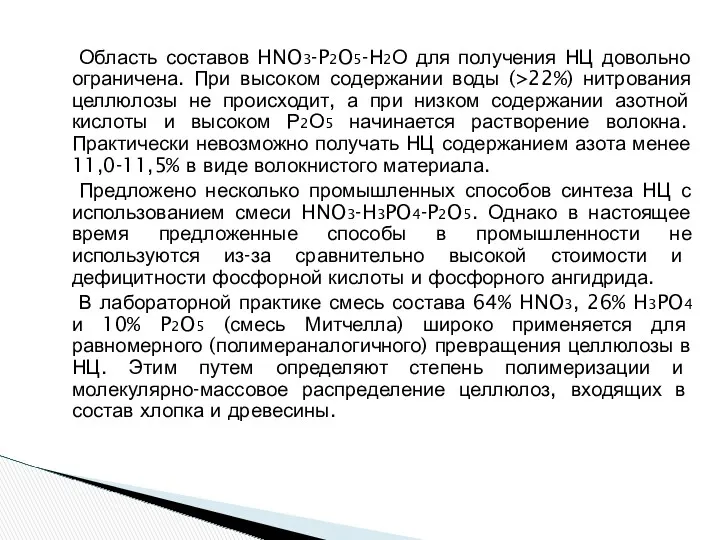 Область составов $HNO_3$-$P_2O_5$-$H_2O$ для получения НЦ довольно ограничена. При высоком содержании воды (>22%) нитрования целлюлозы не происходит, а при низком содержании азотной кислоты и высоком $P_2O_5$ начинается растворение волокна. Практически невозможно получать НЦ содержанием азота менее 11,0-11,5% в виде волокнистого материала.

Предложено несколько промышленных способов синтеза НЦ с использованием смеси $HNO_3$-$H_3PO_4$-$P_2O_5$. Однако в настоящее время предложенные способы в промышленности не используются из-за сравнительно высокой стоимости и дефицитности фосфорной кислоты и фосфорного ангидрида.

В лабораторной практике смесь состава 64% $HNO_3$, 26% $H_3PO_4$ и 10% $P_2O_5$ (смесь Митчелла) широко применяется для равномерного (полимераналогичного) превращения целлюлозы в НЦ. Этим путем определяют степень полимеризации и молекулярно-массовое распределение целлюлоз, входящих в состав хлопка и древесины.